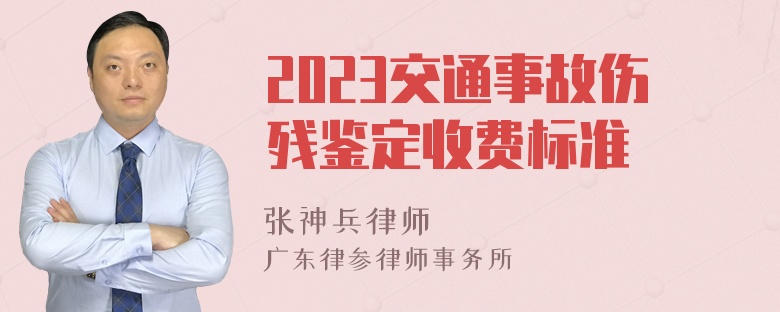 2023交通事故伤残鉴定收费标准

张神兵律师
广东律参律师事务所